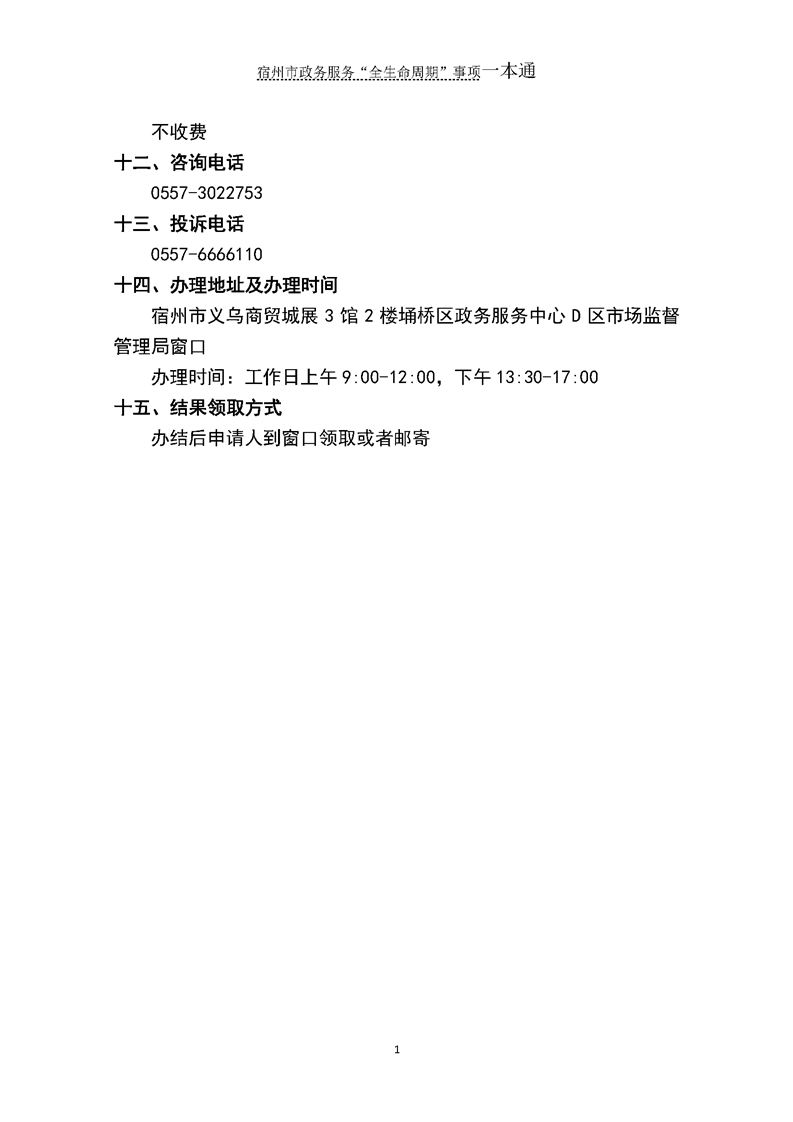 宿州市政务服务“全生命周期”事项一本通

不收费

十二、咨询电话

0557-3022753

十三、投诉电话

0557-6666110

十四、办理地址及办理时间

宿州市义乌商贸城展 3 馆 2 楼埇桥区政务服务中心 D 区市场监督管理局窗口

办理时间：工作日上午 9:00-12:00，下午 13:30-17:00

十五、结果领取方式

办结后申请人到窗口领取或者邮寄

1